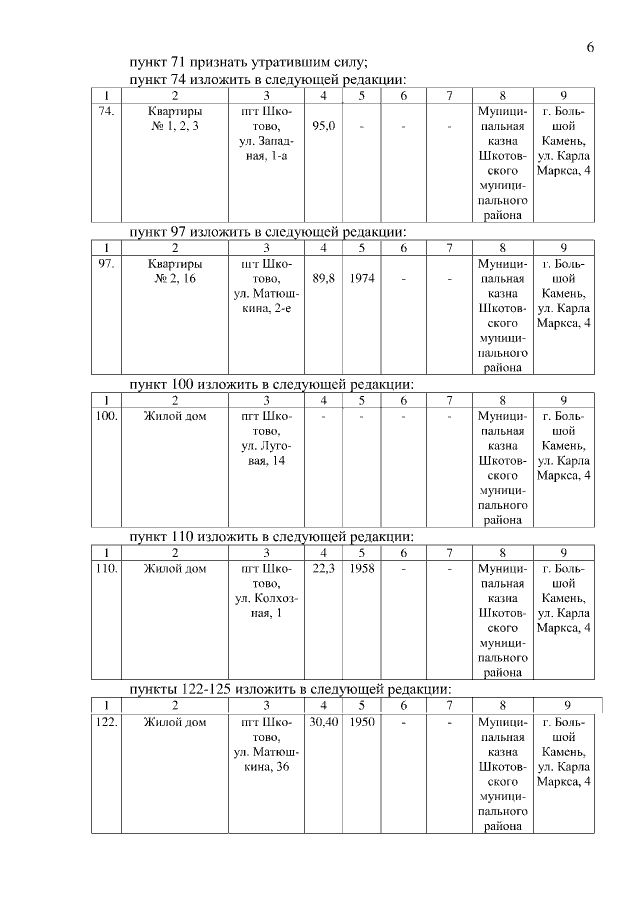 6

пункт 71 признать утратившим силу;
пункт 74 изложить в следующей редакции:

| 1 | 2 | 3 | 4 | 5 | 6 | 7 | 8 | 9 |
|---|---|---|---|---|---|---|---|---|
| 74. | Квартиры № 1, 2, 3 | пгт Шкотово, ул. Западная, 1-а | 95,0 | - | - | - | Муниципальная казна Шкотовского муниципального района | г. Большой Камень, ул. Карла Маркса, 4 |

пункт 97 изложить в следующей редакции:

| 1 | 2 | 3 | 4 | 5 | 6 | 7 | 8 | 9 |
|---|---|---|---|---|---|---|---|---|
| 97. | Квартиры № 2, 16 | пгт Шкотово, ул. Матюшкина, 2-е | 89,8 | 1974 | - | - | Муниципальная казна Шкотовского муниципального района | г. Большой Камень, ул. Карла Маркса, 4 |

пункт 100 изложить в следующей редакции:

| 1 | 2 | 3 | 4 | 5 | 6 | 7 | 8 | 9 |
|---|---|---|---|---|---|---|---|---|
| 100. | Жилой дом | пгт Шкотово, ул. Луговая, 14 | - | - | - | - | Муниципальная казна Шкотовского муниципального района | г. Большой Камень, ул. Карла Маркса, 4 |

пункт 110 изложить в следующей редакции:

| 1 | 2 | 3 | 4 | 5 | 6 | 7 | 8 | 9 |
|---|---|---|---|---|---|---|---|---|
| 110. | Жилой дом | пгт Шкотово, ул. Колхозная, 1 | 22,3 | 1958 | - | - | Муниципальная казна Шкотовского муниципального района | г. Большой Камень, ул. Карла Маркса, 4 |

пункты 122-125 изложить в следующей редакции:

| 1 | 2 | 3 | 4 | 5 | 6 | 7 | 8 | 9 |
|---|---|---|---|---|---|---|---|---|
| 122. | Жилой дом | пгт Шкотово, ул. Матюшкина, 36 | 30,40 | 1950 | - | - | Муниципальная казна Шкотовского муниципального района | г. Большой Камень, ул. Карла Маркса, 4 |